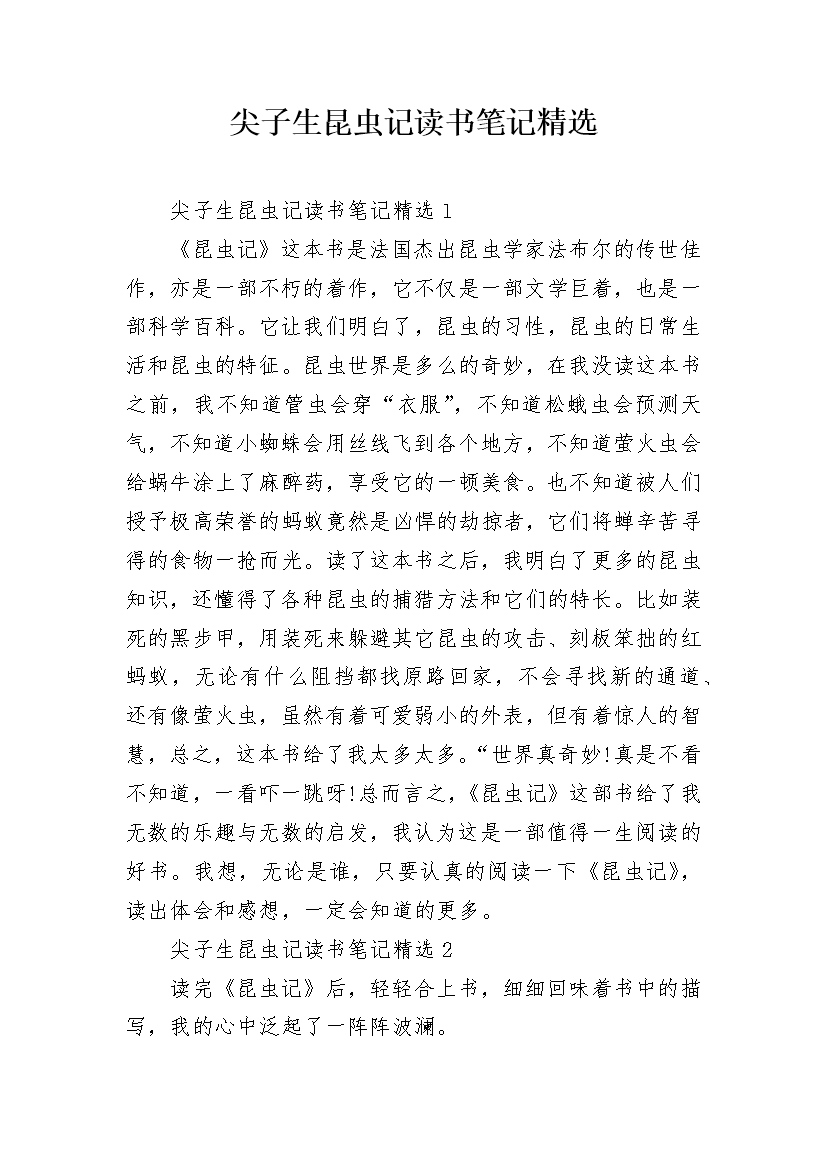 尖子生昆虫记读书笔记精选

尖子生昆虫记读书笔记精选1

《昆虫记》这本书是法国杰出昆虫学家法布尔的传世佳作，亦是一部不朽的着作，它不仅是一部文学巨着，也是一部科学百科。它让我们明白了，昆虫的习性，昆虫的日常生活和昆虫的特征。昆虫世界是多么的奇妙，在我没读这本书之前，我不知道管虫会穿“衣服”，不知道松蛾虫会预测天气，不知道小蜘蛛会用丝线飞到各个地方，不知道萤火虫会给蜗牛涂上了麻醉药，享受它的一顿美食。也不知道被人们授予极高荣誉的蚂蚁竟然是凶悍的劫掠者，它们将蝉辛苦寻得的食物一抢而光。读了这本书之后，我明白了更多的昆虫知识，还懂得了各种昆虫的捕猎方法和它们的特长。比如装死的黑步甲，用装死来躲避其它昆虫的攻击、刻板笨拙的红蚂蚁，无论有什么阻挡都找原路回家，不会寻找新的通道、还有像萤火虫，虽然有着可爱弱小的外表，但有着惊人的智慧，总之，这本书给了我太多太多。“世界真奇妙!真是不看不知道，一看吓一跳呀!总而言之，《昆虫记》这部书给了我无数的乐趣与无数的启发，我认为这是一部值得一生阅读的好书。我想，无论是谁，只要认真的阅读一下《昆虫记》，读出体会和感想，一定会知道的更多。

尖子生昆虫记读书笔记精选2

读完《昆虫记》后，轻轻合上书，细细回味着书中的描写，我的心中泛起了一阵阵波澜。